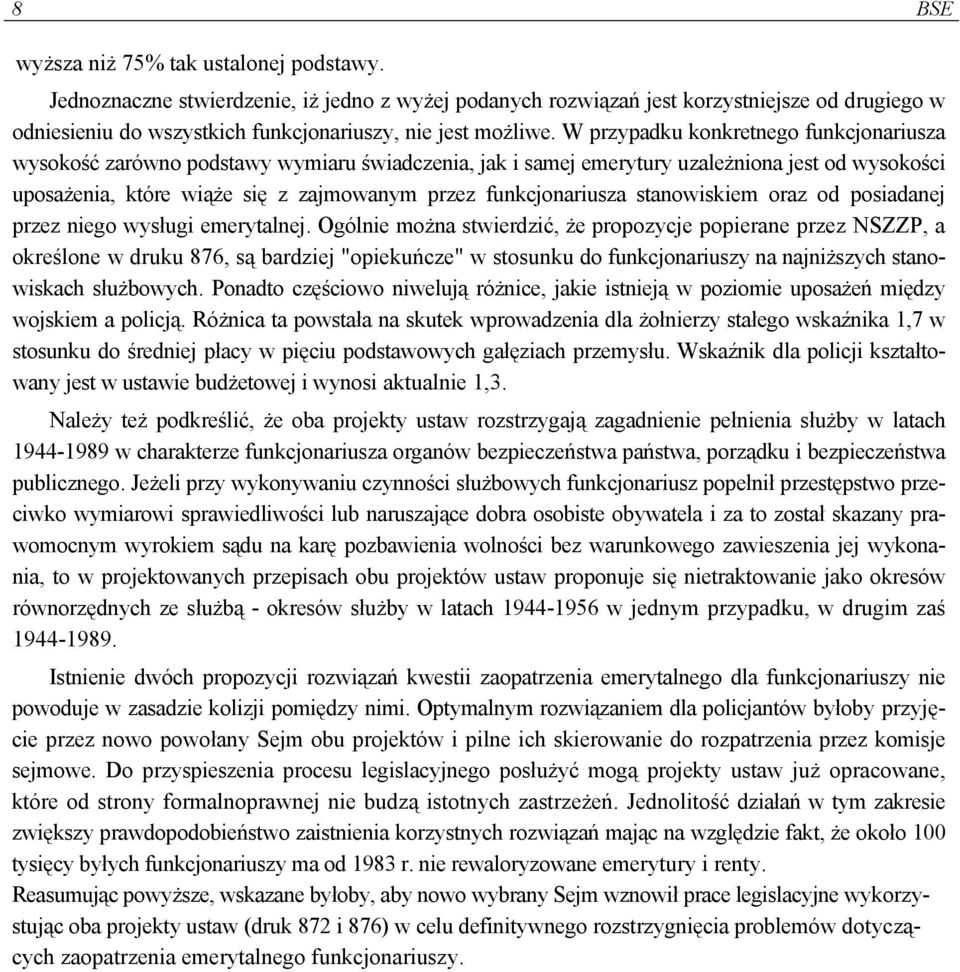 8 BSE

wyższa niż 75% tak ustalonej podstawy.

Jednoznaczne stwierdzenie, iż jedno z wyżej podanych rozwiązań jest korzystniejsze od drugiego w odniesieniu do wszystkich funkcjonariuszy, nie jest możliwe. W przypadku konkretnego funkcjonariusza wysokość zarówno podstawy wymiaru świadczenia, jak i samej emerytury uzależniona jest od wysokości uposażenia, które wiąże się z zajmowanym przez funkcjonariusza stanowiskiem oraz od posiadanej przez niego wysługi emerytalnej. Ogólnie można stwierdzić, że propozycje popierane przez NSZZP, a określone w druku 876, są bardziej "opiekuńcze" w stosunku do funkcjonariuszy na najniższych stanowiskach służbowych. Ponadto częściowo niwelują różnice, jakie istnieją w poziomie uposażeń między wojskiem a policją. Różnica ta powstała na skutek wprowadzenia dla żołnierzy stałego wskaźnika 1,7 w stosunku do średniej płacy w pięciu podstawowych gałęziach przemysłu. Wskaźnik dla policji kształtowany jest w ustawie budżetowej i wynosi aktualnie 1,3.

Należy też podkreślić, że oba projekty ustaw rozstrzygają zagadnienie pełnienia służby w latach 1944-1989 w charakterze funkcjonariusza organów bezpieczeństwa państwa, porządku i bezpieczeństwa publicznego. Jeżeli przy wykonywaniu czynności służbowych funkcjonariusz popełnił przestępstwo przeciwko wymiarowi sprawiedliwości lub naruszające dobra osobiste obywatela i za to został skazany prawomocnym wyrokiem sądu na karę pozbawienia wolności bez warunkowego zawieszenia jej wykonania, to w projektowanych przepisach obu projektów ustaw proponuje się nietraktowanie jako okresów równorzędnych ze służbą - okresów służby w latach 1944-1956 w jednym przypadku, w drugim zaś 1944-1989.

Istnienie dwóch propozycji rozwiązań kwestii zaopatrzenia emerytalnego dla funkcjonariuszy nie powoduje w zasadzie kolizji pomiędzy nimi. Optymalnym rozwiązaniem dla policjantów byłoby przyjęcie przez nowo powołany Sejm obu projektów i pilne ich skierowanie do rozpatrzenia przez komisje sejmowe. Do przyspieszenia procesu legislacyjnego posłużyć mogą projekty ustaw już opracowane, które od strony formalnoprawnej nie budzą istotnych zastrzeżeń. Jednolitość działań w tym zakresie zwiększy prawdopodobieństwo zaistnienia korzystnych rozwiązań mając na względzie fakt, że około 100 tysięcy byłych funkcjonariuszy ma od 1983 r. nie rewaloryzowane emerytury i renty.
Reasumując powyższe, wskazane byłoby, aby nowo wybrany Sejm wznowił prace legislacyjne wykorzystując oba projekty ustaw (druk 872 i 876) w celu definitywnego rozstrzygnięcia problemów dotyczących zaopatrzenia emerytalnego funkcjonariuszy.